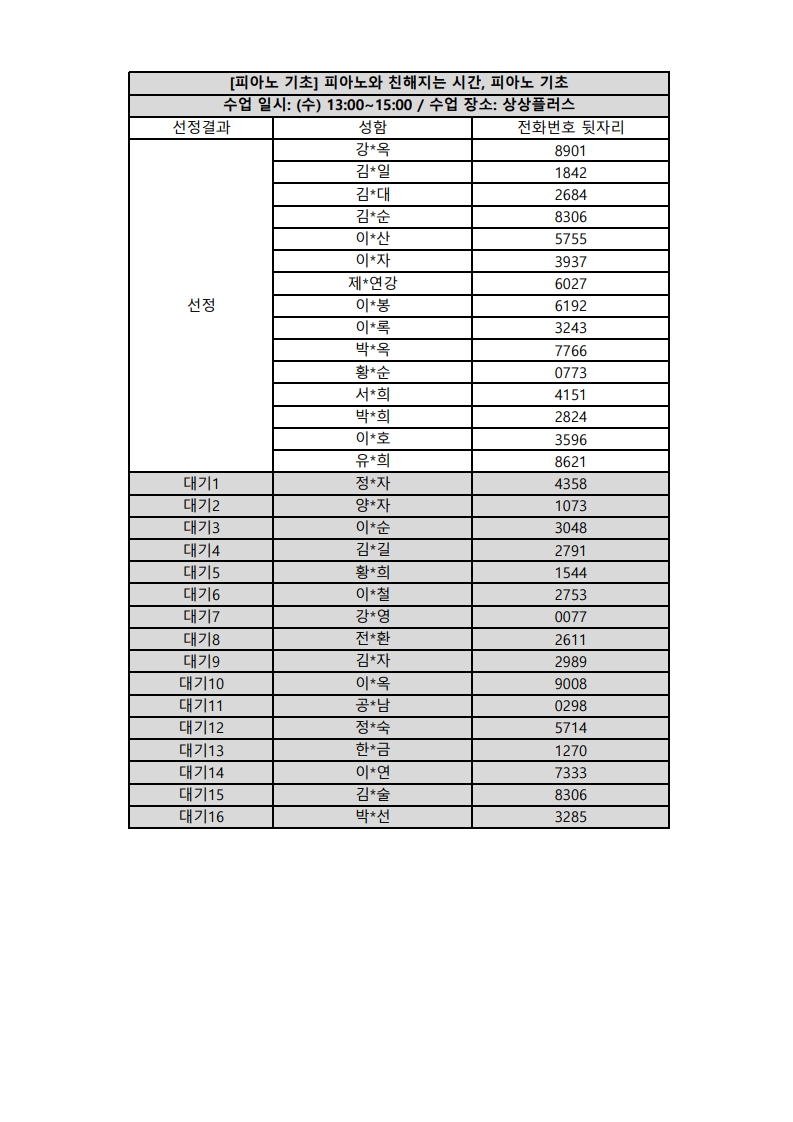 [피아노 기초] 피아노와 친해지는 시간, 피아노 기초

수업 일시: (수) 13:00~15:00 / 수업 장소: 상상플러스

| 선정결과 | 성함 | 전화번호 뒷자리 |
|---|---|---|
| 선정 | 강*옥 | 8901 |
| | 김*일 | 1842 |
| | 김*대 | 2684 |
| | 김*순 | 8306 |
| | 이*산 | 5755 |
| | 이*자 | 3937 |
| | 제*연강 | 6027 |
| | 이*봉 | 6192 |
| | 이*록 | 3243 |
| | 박*옥 | 7766 |
| | 황*순 | 0773 |
| | 서*희 | 4151 |
| | 박*희 | 2824 |
| | 이*호 | 3596 |
| | 유*희 | 8621 |
| 대기1 | 정*자 | 4358 |
| 대기2 | 양*자 | 1073 |
| 대기3 | 이*순 | 3048 |
| 대기4 | 김*길 | 2791 |
| 대기5 | 황*희 | 1544 |
| 대기6 | 이*철 | 2753 |
| 대기7 | 강*영 | 0077 |
| 대기8 | 전*환 | 2611 |
| 대기9 | 김*자 | 2989 |
| 대기10 | 이*옥 | 9008 |
| 대기11 | 공*남 | 0298 |
| 대기12 | 정*숙 | 5714 |
| 대기13 | 한*금 | 1270 |
| 대기14 | 이*연 | 7333 |
| 대기15 | 김*술 | 8306 |
| 대기16 | 박*선 | 3285 |